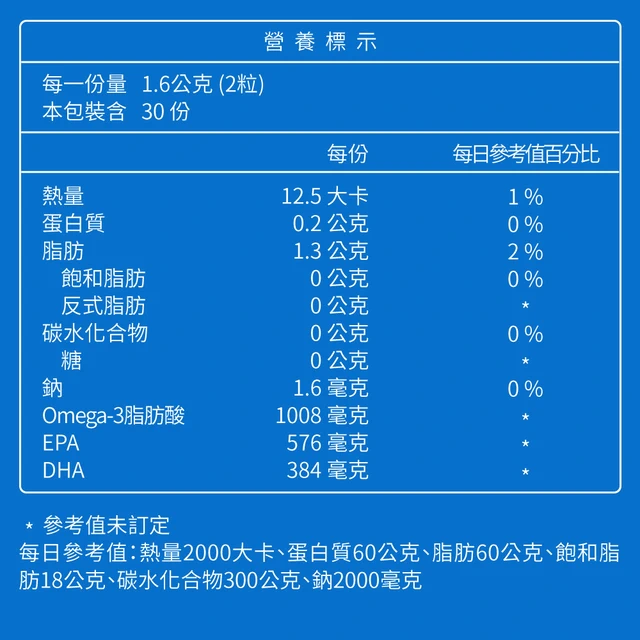 營養標示

每一份量 1.6公克 (2粒)
本包裝含 30 份

| | 每份 | 每日參考值百分比 |
|---|---|---|
| 熱量 | 12.5 大卡 | 1 % |
| 蛋白質 | 0.2 公克 | 0 % |
| 脂肪 | 1.3 公克 | 2 % |
| 飽和脂肪 | 0 公克 | 0 % |
| 反式脂肪 | 0 公克 | * |
| 碳水化合物 | 0 公克 | 0 % |
| 糖 | 0 公克 | * |
| 鈉 | 1.6 毫克 | 0 % |
| Omega-3脂肪酸 | 1008 毫克 | * |
| EPA | 576 毫克 | * |
| DHA | 384 毫克 | * |

* 參考值未訂定
每日參考值：熱量2000大卡、蛋白質60公克、脂肪60公克、飽和脂肪18公克、碳水化合物300公克、鈉2000毫克